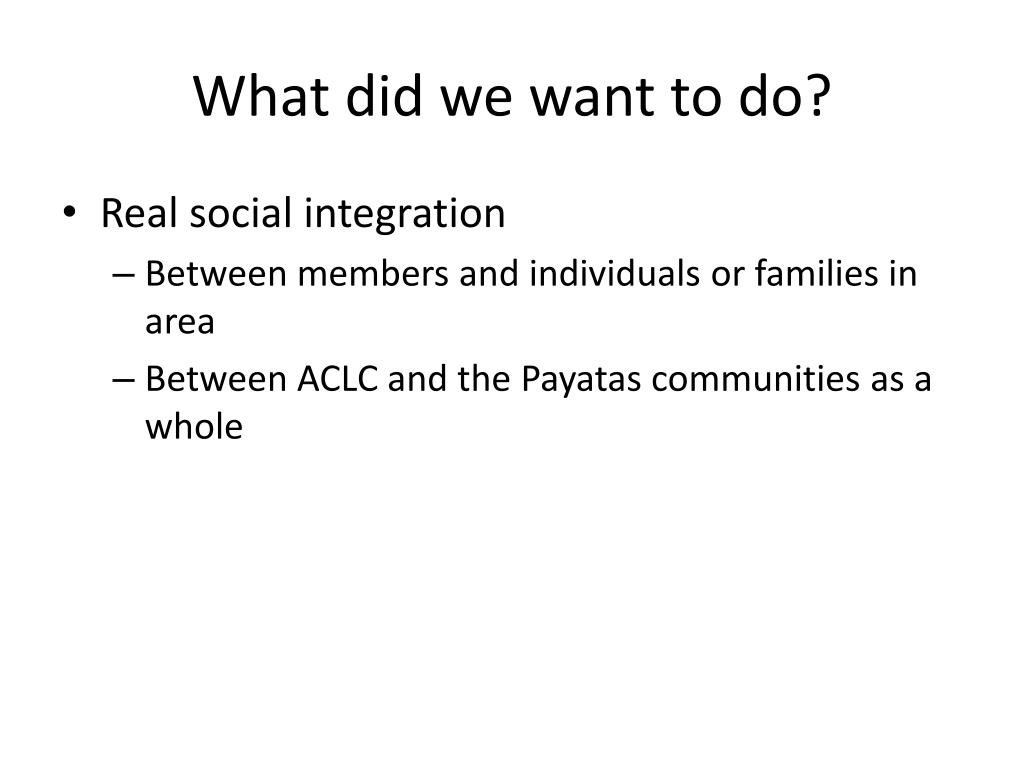 What did we want to do?

• Real social integration
– Between members and individuals or families in area
– Between ACLC and the Payatas communities as a whole